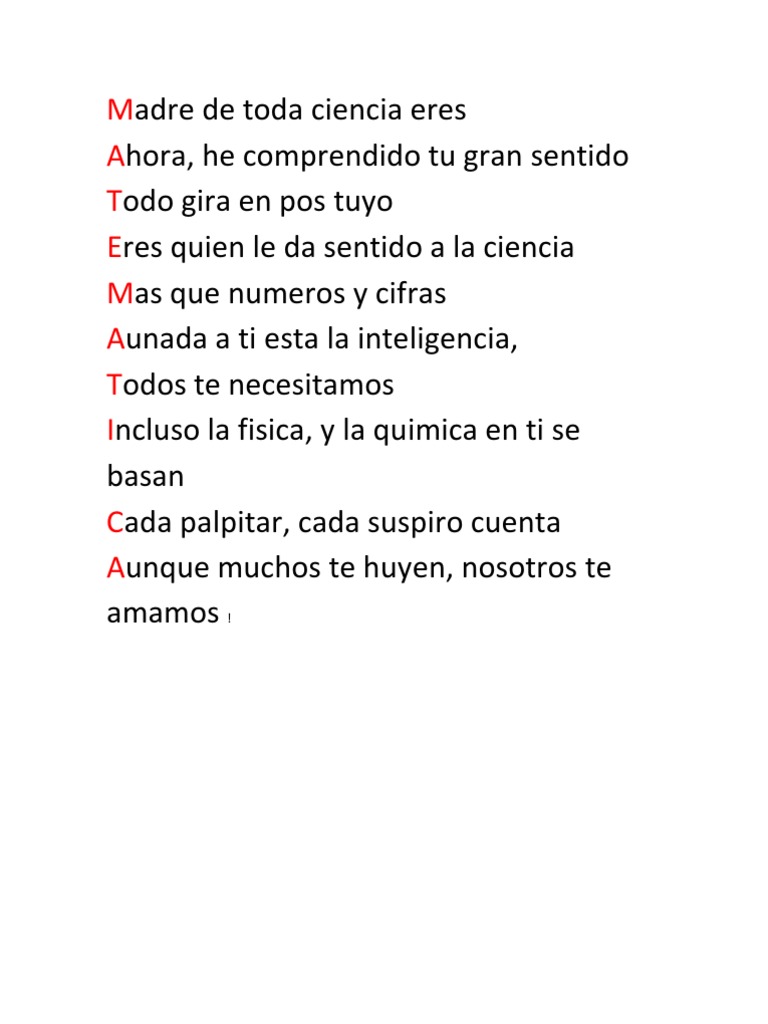 Madre de toda ciencia eres
Ahora, he comprendido tu gran sentido
Todo gira en pos tuyo
Eres quien le da sentido a la ciencia
Mas que numeros y cifras
Aunada a ti esta la inteligencia,
Todos te necesitamos
Incluso la fisica, y la quimica en ti se basan
Cada palpitar, cada suspiro cuenta
Aunque muchos te huyen, nosotros te amamos !